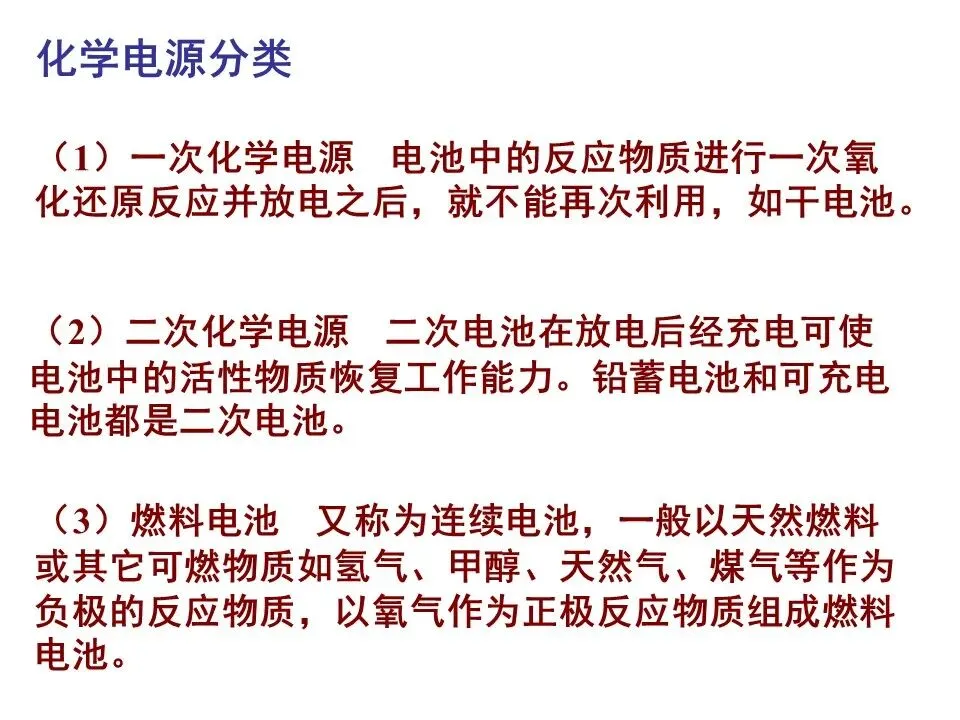 化学电源分类

（1）一次化学电源 电池中的反应物质进行一次氧化还原反应并放电之后，就不能再次利用，如干电池。

（2）二次化学电源 二次电池在放电后经充电可使电池中的活性物质恢复工作能力。铅蓄电池和可充电电池都是二次电池。

（3）燃料电池 又称为连续电池，一般以天然燃料或其它可燃物质如氢气、甲醇、天然气、煤气等作为负极的反应物质，以氧气作为正极反应物质组成燃料电池。